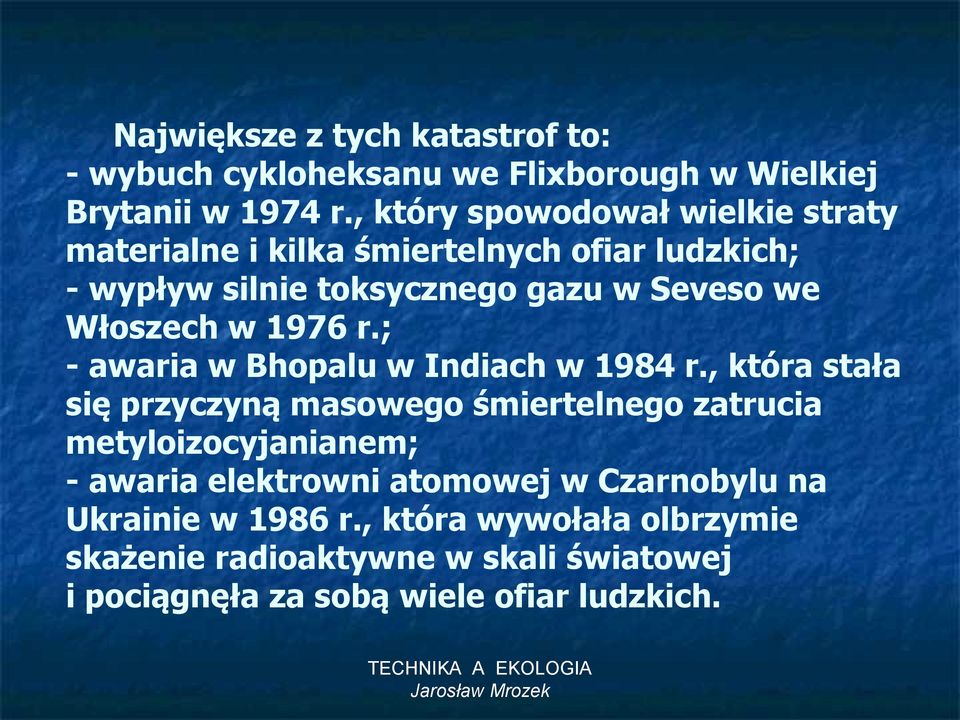 Największe z tych katastrof to:
- wybuch cykloheksanu we Flixborough w Wielkiej Brytanii w 1974 r., który spowodował wielkie straty materialne i kilka śmiertelnych ofiar ludzkich;
- wypływ silnie toksycznego gazu w Seveso we Włoszech w 1976 r.;
- awaria w Bhopalu w Indiach w 1984 r., która stała się przyczyną masowego śmiertelnego zatrucia metyloizocyjanianem;
- awaria elektrowni atomowej w Czarnobylu na Ukrainie w 1986 r., która wywołała olbrzymie skażenie radioaktywne w skali światowej i pociągnęła za sobą wiele ofiar ludzkich.

TECHNIKA A EKOLOGIA
Jarosław Mrozek